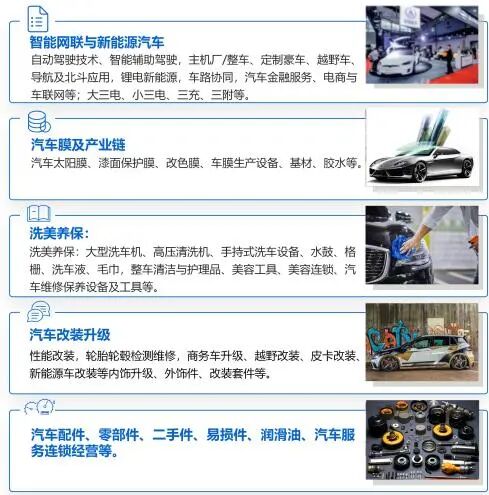 智能网联与新能源汽车

自动驾驶技术、智能辅助驾驶，主机厂/整车、定制豪车、越野车、导航及北斗应用，锂电新能源，车路协同，汽车金融服务、电商与车联网等；大三电、小三电、三充、三附等。

汽车膜及产业链

汽车太阳膜、漆面保护膜、改色膜、车膜生产设备、基材、胶水等。

洗美养保：

洗美养保：大型洗车机、高压清洗机、手持式洗车设备、水鼓、格栅、洗车液、毛巾，整车清洁与护理品、美容工具、美容连锁、汽车维修保养设备及工具等。

汽车改装升级

性能改装，轮胎轮毂检测维修，商务车升级、越野改装、皮卡改装、新能源车改装等内饰升级、外饰件、改装套件等。

汽车配件、零部件、二手件、易损件、润滑油、汽车服务连锁经营等。